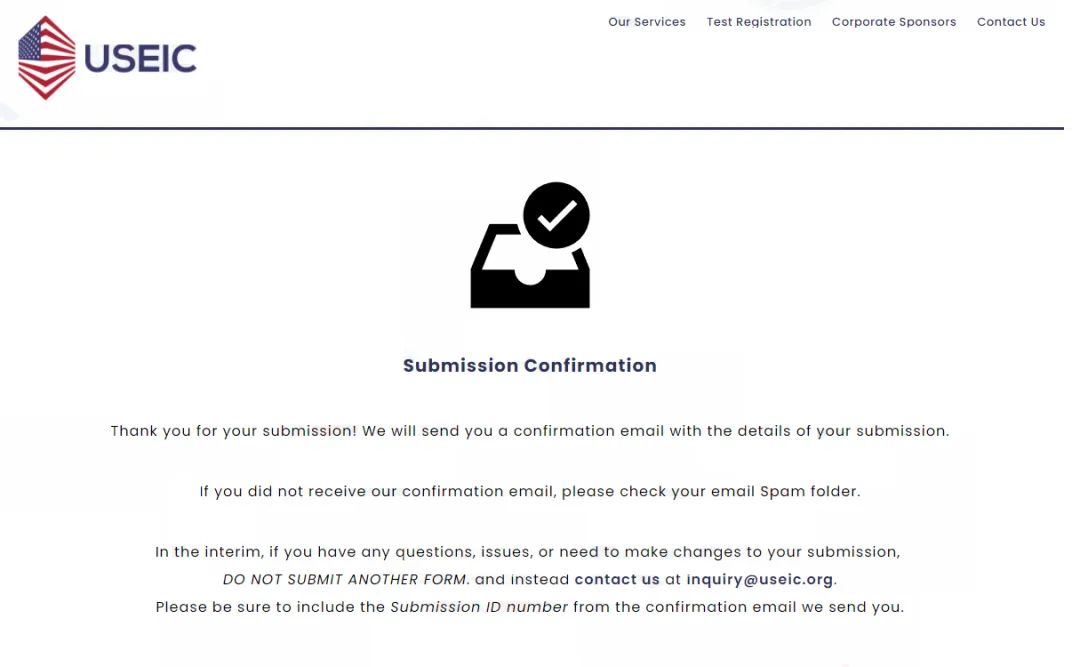 USEIC

Our Services Test Registration Corporate Sponsors Contact Us

Submission Confirmation

Thank you for your submission! We will send you a confirmation email with the details of your submission.

If you did not receive our confirmation email, please check your email Spam folder.

In the interim, if you have any questions, issues, or need to make changes to your submission, DO NOT SUBMIT ANOTHER FORM. and instead contact us at inquiry@useic.org. Please be sure to include the Submission ID number from the confirmation email we send you.